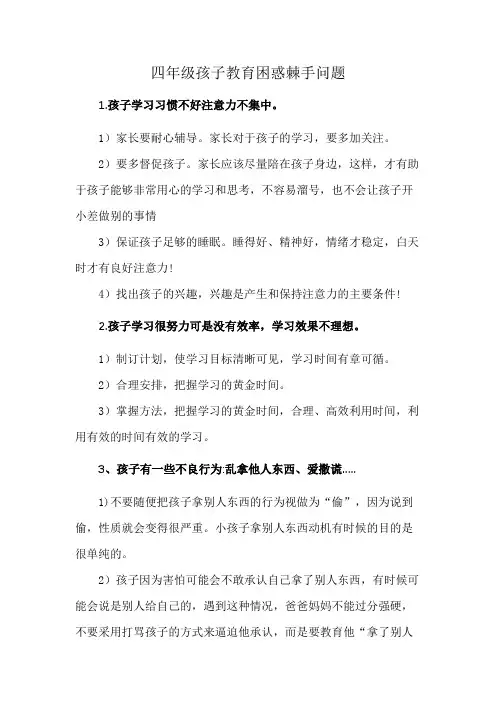 四年级孩子教育困惑棘手问题

1.孩子学习习惯不好注意力不集中。

1）家长要耐心辅导。家长对于孩子的学习，要多加关注。

2）要多督促孩子。家长应该尽量陪在孩子身边，这样，才有助于孩子能够非常用心的学习和思考，不容易溜号，也不会让孩子开小差做别的事情

3）保证孩子足够的睡眠。睡得好、精神好，情绪才稳定，白天时才有良好注意力！

4）找出孩子的兴趣，兴趣是产生和保持注意力的主要条件！

2.孩子学习很努力可是没有效率，学习效果不理想。

1）制订计划，使学习目标清晰可见，学习时间有章可循。

2）合理安排，把握学习的黄金时间。

3）掌握方法，把握学习的黄金时间，合理、高效利用时间，利用有效的时间有效的学习。

3、孩子有一些不良行为:乱拿他人东西、爱撒谎.....

1)不要随便把孩子拿别人东西的行为视做为“偷”，因为说到偷，性质就会变得很严重。小孩子拿别人东西动机有时候的目的是很单纯的。

2）孩子因为害怕可能会不敢承认自己拿了别人东西，有时候可能会说是别人给自己的，遇到这种情况，爸爸妈妈不能过分强硬，不要采用打骂孩子的方式来逼迫他承认，而是要教育他“拿了别人